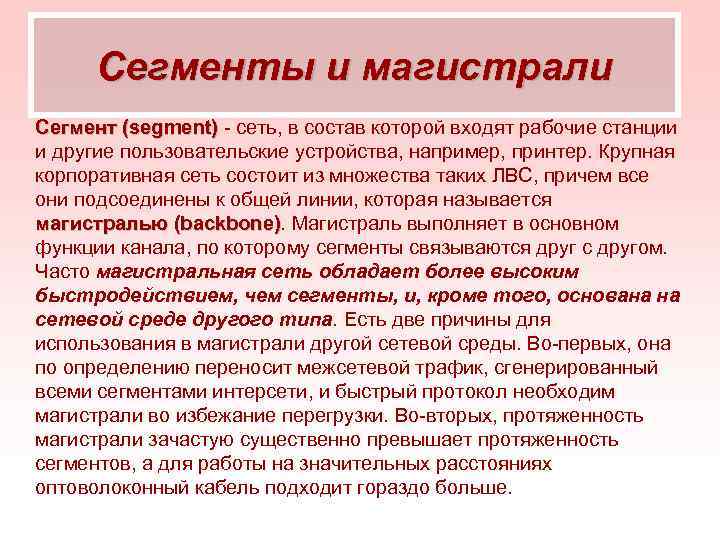 Сегменты и магистрали

Сегмент (segment) - сеть, в состав которой входят рабочие станции и другие пользовательские устройства, например, принтер. Крупная корпоративная сеть состоит из множества таких ЛВС, причем все они подсоединены к общей линии, которая называется магистралью (backbone). Магистраль выполняет в основном функции канала, по которому сегменты связываются друг с другом. Часто магистральная сеть обладает более высоким быстродействием, чем сегменты, и, кроме того, основана на сетевой среде другого типа. Есть две причины для использования в магистрали другой сетевой среды. Во-первых, она по определению переносит межсетевой трафик, сгенерированный всеми сегментами интерсети, и быстрый протокол необходим магистрали во избежание перегрузки. Во-вторых, протяженность магистрали зачастую существенно превышает протяженность сегментов, а для работы на значительных расстояниях оптоволоконный кабель подходит гораздо больше.